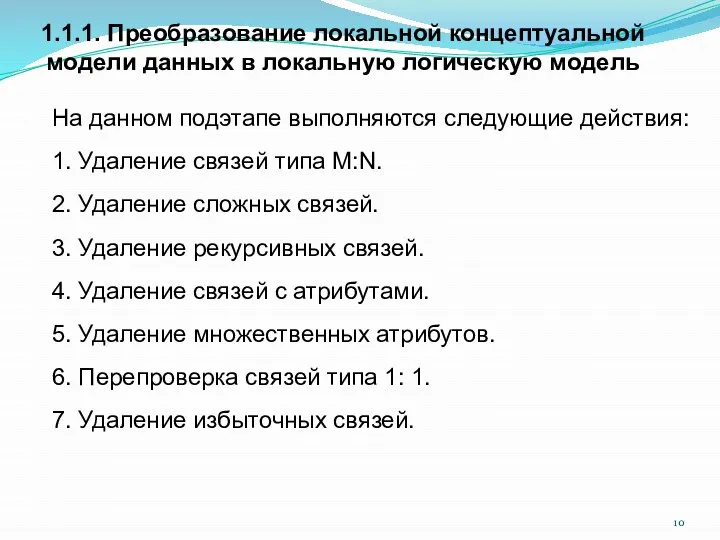 1.1.1. Преобразование локальной концептуальной модели данных в локальную логическую модель

На данном подэтапе выполняются следующие действия:

1. Удаление связей типа M:N.

2. Удаление сложных связей.

3. Удаление рекурсивных связей.

4. Удаление связей с атрибутами.

5. Удаление множественных атрибутов.

6. Перепроверка связей типа 1: 1.

7. Удаление избыточных связей.

10